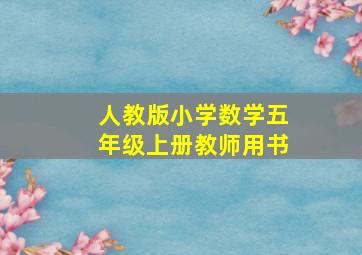 人教版小学数学五年级上册教师用书